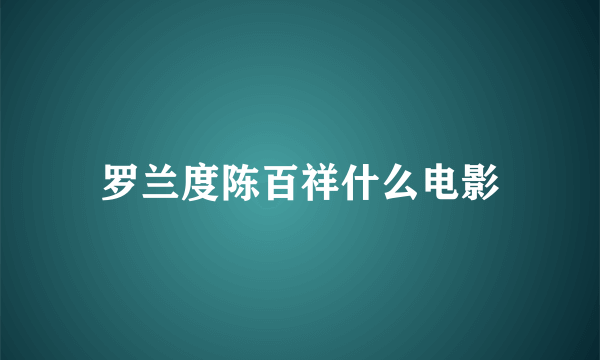 罗兰度陈百祥什么电影